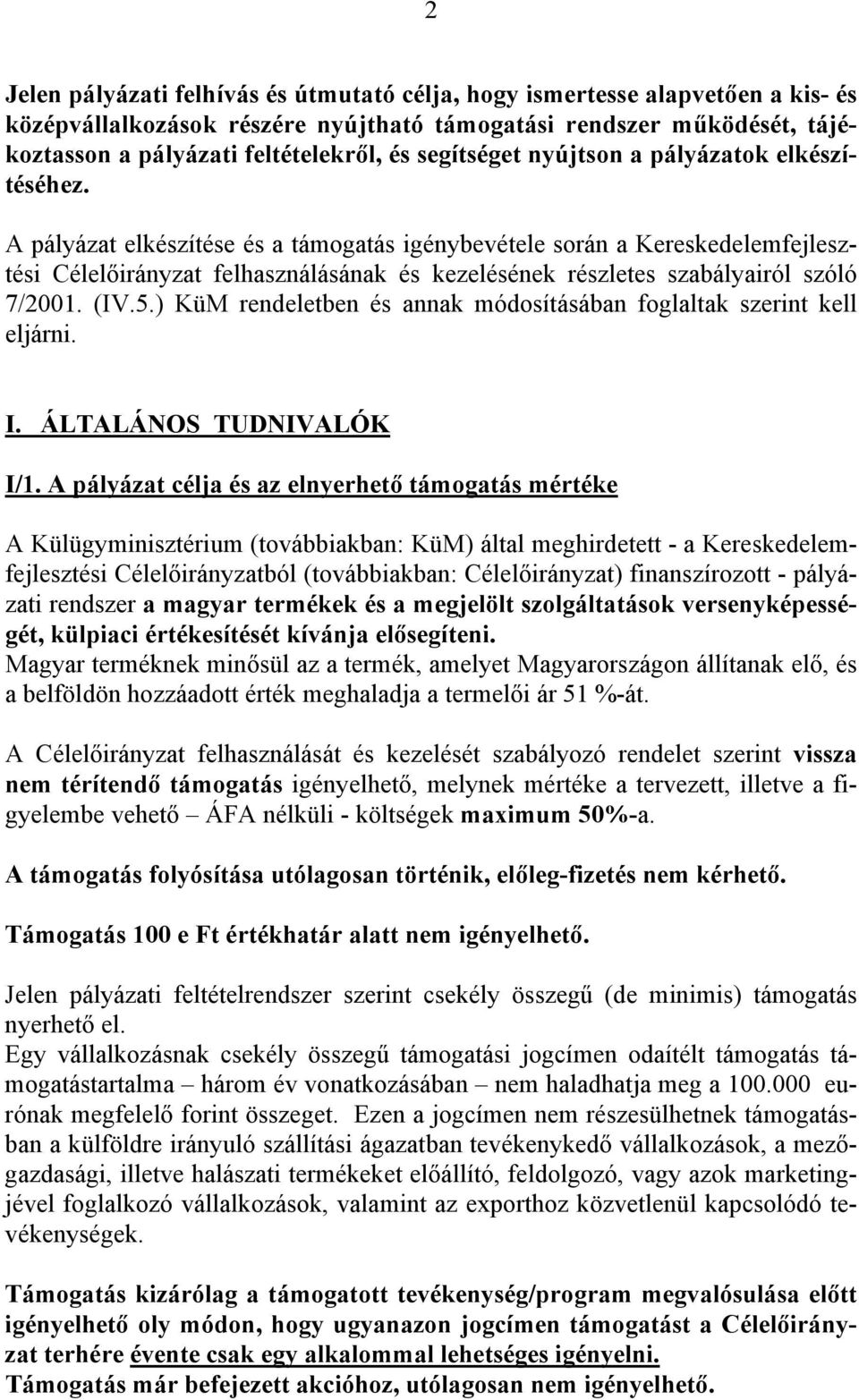 2

Jelen pályázati felhívás és útmutató célja, hogy ismertesse alapvetően a kis- és középvállalkozások részére nyújtható támogatási rendszer működését, tájékoztasson a pályázati feltételekről, és segítséget nyújtson a pályázatok elkészítéséhez.

A pályázat elkészítése és a támogatás igénybevétele során a Kereskedelemfejlesztési Célelőirányzat felhasználásának és kezelésének részletes szabályairól szóló 7/2001. (IV.5.) KüM rendeletben és annak módosításában foglaltak szerint kell eljárni.

I. ÁLTALÁNOS TUDNIVALÓK

I/1. A pályázat célja és az elnyerhető támogatás mértéke

A Külügyminisztérium (továbbiakban: KüM) által meghirdetett - a Kereskedelemfejlesztési Célelőirányzatból (továbbiakban: Célelőirányzat) finanszírozott - pályázati rendszer a magyar termékek és a megjelölt szolgáltatások versenyképességét, külpiaci értékesítését kívánja elősegíteni.
Magyar terméknek minősül az a termék, amelyet Magyarországon állítanak elő, és a belföldön hozzáadott érték meghaladja a termelői ár 51 %-át.

A Célelőirányzat felhasználását és kezelését szabályozó rendelet szerint vissza nem térítendő támogatás igényelhető, melynek mértéke a tervezett, illetve a figyelembe vehető – ÁFA nélküli - költségek maximum 50%-a.

A támogatás folyósítása utólagosan történik, előleg-fizetés nem kérhető.

Támogatás 100 e Ft értékhatár alatt nem igényelhető.

Jelen pályázati feltételrendszer szerint csekély összegű (de minimis) támogatás nyerhető el.
Egy vállalkozásnak csekély összegű támogatási jogcímen odaítélt támogatás támogatástartalma – három év vonatkozásában – nem haladhatja meg a 100.000 eurónak megfelelő forint összeget. Ezen a jogcímen nem részesülhetnek támogatásban a külföldre irányuló szállítási ágazatban tevékenykedő vállalkozások, a mezőgazdasági, illetve halászati termékeket előállító, feldolgozó, vagy azok marketingjével foglalkozó vállalkozások, valamint az exporthoz közvetlenül kapcsolódó tevékenységek.

Támogatás kizárólag a támogatott tevékenység/program megvalósulása előtt igényelhető oly módon, hogy ugyanazon jogcímen támogatást a Célelőirányzat terhére évente csak egy alkalommal lehetséges igényelni.
Támogatás már befejezett akcióhoz, utólagosan nem igényelhető.